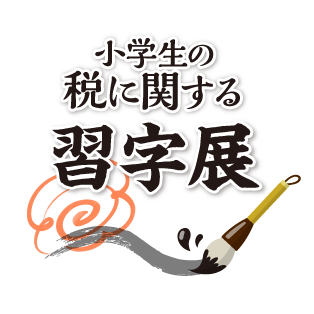 小学生の
税に関する
習字展